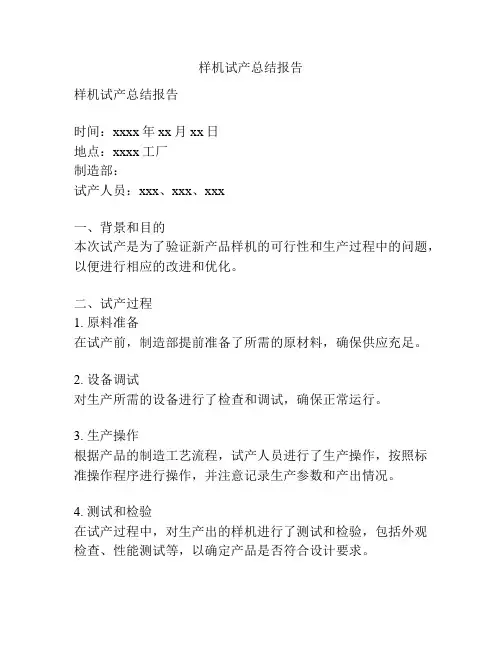 样机试产总结报告

样机试产总结报告

时间：xxxx 年 xx 月 xx 日
地点：xxxx 工厂
制造部：
试产人员：xxx、xxx、xxx

一、背景和目的
本次试产是为了验证新产品样机的可行性和生产过程中的问题，以便进行相应的改进和优化。

二、试产过程
1. 原料准备
在试产前，制造部提前准备了所需的原材料，确保供应充足。

2. 设备调试
对生产所需的设备进行了检查和调试，确保正常运行。

3. 生产操作
根据产品的制造工艺流程，试产人员进行了生产操作，按照标准操作程序进行操作，并注意记录生产参数和产出情况。

4. 测试和检验
在试产过程中，对生产出的样机进行了测试和检验，包括外观检查、性能测试等，以确定产品是否符合设计要求。